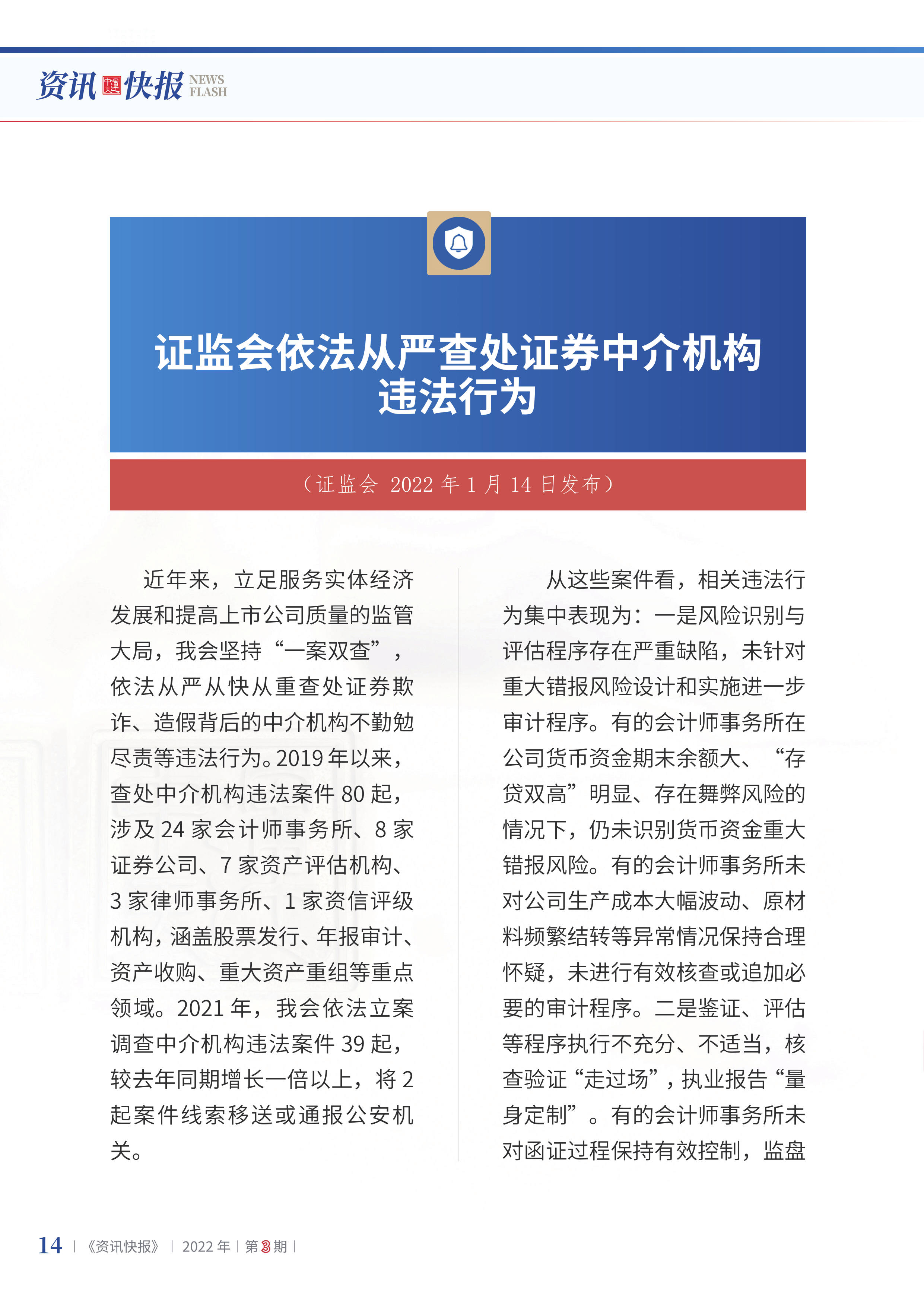 资讯快报 NEWS FLASH

证监会依法从严查处证券中介机构违法行为

（证监会 2022 年 1 月 14 日发布）

近年来，立足服务实体经济发展和提高上市公司质量的监管大局，我会坚持“一案双查”，依法从严从快从重查处证券欺诈、造假背后的中介机构不勤勉尽责等违法行为。2019 年以来，查处中介机构违法案件 80 起，涉及 24 家会计师事务所、8 家证券公司、7 家资产评估机构、3 家律师事务所、1 家资信评级机构，涵盖股票发行、年报审计、资产收购、重大资产重组等重点领域。2021 年，我会依法立案调查中介机构违法案件 39 起，较去年同期增长一倍以上，将 2 起案件线索移送或通报公安机关。

从这些案件看，相关违法行为集中表现为：一是风险识别与评估程序存在严重缺陷，未针对重大错报风险设计和实施进一步审计程序。有的会计师事务所在公司货币资金期末余额大、“存贷双高”明显、存在舞弊风险的情况下，仍未识别货币资金重大错报风险。有的会计师事务所未对公司生产成本大幅波动、原材料频繁结转等异常情况保持合理怀疑，未进行有效核查或追加必要的审计程序。二是鉴证、评估等程序执行不充分、不适当，核查验证“走过场”，执业报告“量身定制”。有的会计师事务所未对函证过程保持有效控制，监盘

14 | 《资讯快报》 | 2022 年 | 第 3 期 |